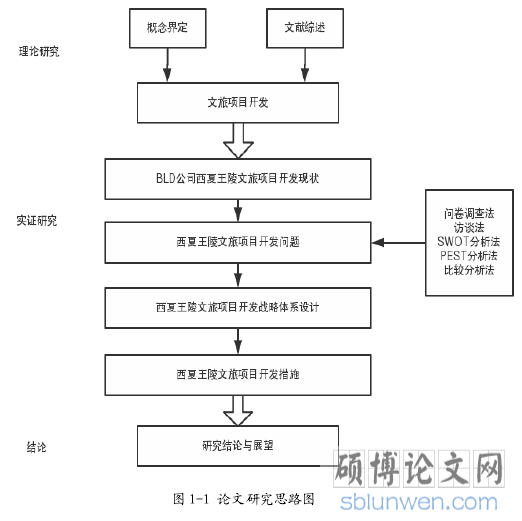 理论研究

概念界定

文献综述

文旅项目开发

BLD公司西夏王陵文旅项目开发现状

实证研究

西夏王陵文旅项目开发问题

问卷调查法
访谈法
SWOT分析法
PEST分析法
比较分析法

西夏王陵文旅项目开发战略体系设计

西夏王陵文旅项目开发措施

结论

研究结论与展望

图 1-1 论文研究思路图

硕博论文网
sblunwen.com